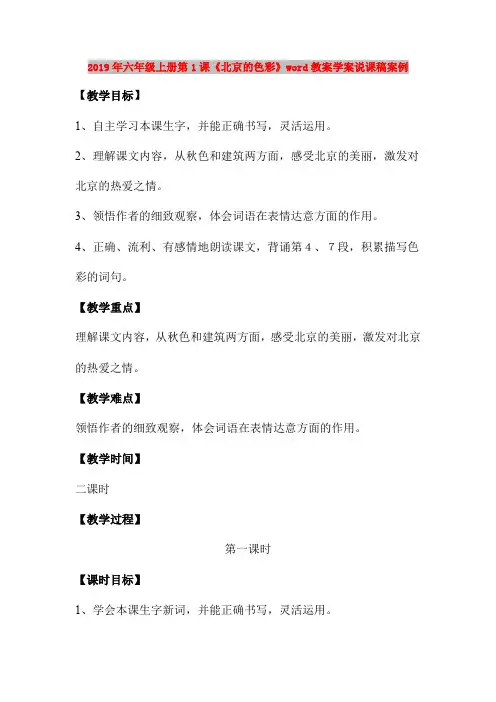 2019年六年级上册第1课《北京的色彩》word教案学案说课稿案例

【教学目标】

1、自主学习本课生字，并能正确书写，灵活运用。

2、理解课文内容，从秋色和建筑两方面，感受北京的美丽，激发对北京的热爱之情。

3、领悟作者的细致观察，体会词语在表情达意方面的作用。

4、正确、流利、有感情地朗读课文，背诵第4、7段，积累描写色彩的词句。

【教学重点】

理解课文内容，从秋色和建筑两方面，感受北京的美丽，激发对北京的热爱之情。

【教学难点】

领悟作者的细致观察，体会词语在表情达意方面的作用。

【教学时间】

二课时

【教学过程】

第一课时

【课时目标】

1、学会本课生字新词，并能正确书写，灵活运用。